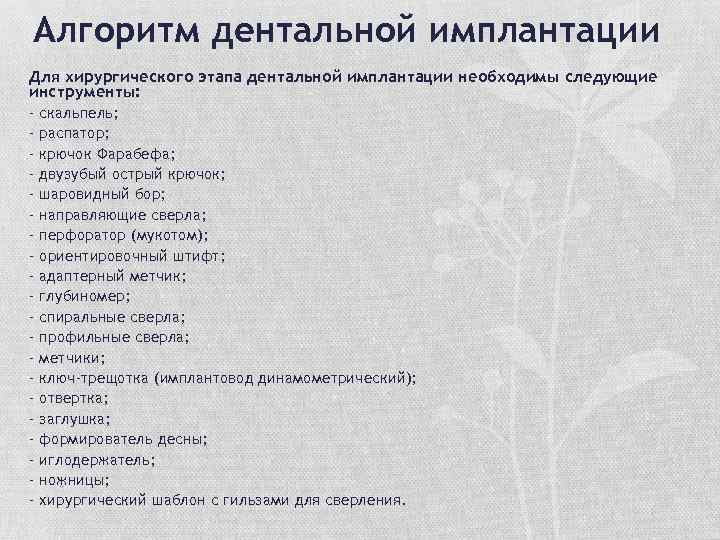 Алгоритм дентальной имплантации

Для хирургического этапа дентальной имплантации необходимы следующие инструменты:
- скальпель;
- распатор;
- крючок Фарабефа;
- двузубый острый крючок;
- шаровидный бор;
- направляющие сверла;
- перфоратор (мукотом);
- ориентировочный штифт;
- адаптерный метчик;
- глубиномер;
- спиральные сверла;
- профильные сверла;
- метчики;
- ключ-трещотка (имплантовод динамометрический);
- отвертка;
- заглушка;
- формирователь десны;
- иглодержатель;
- ножницы;
- хирургический шаблон с гильзами для сверления.